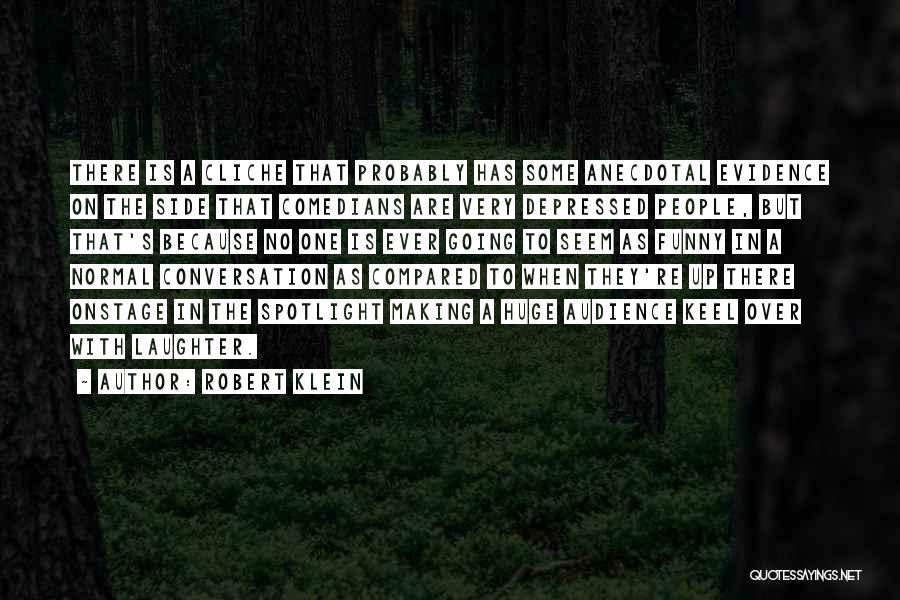 THERE IS A CLICHE THAT PROBABLY HAS SOME ANECDOTAL EVIDENCE ON THE SIDE THAT COMEDIANS ARE VERY DEPRESSED PEOPLE, BUT THAT'S BECAUSE NO ONE IS EVER GOING TO SEEM AS FUNNY IN A NORMAL CONVERSATION AS COMPARED TO WHEN THEY'RE UP THERE ONSTAGE IN THE SPOTLIGHT MAKING A HUGE AUDIENCE KEEL OVER WITH LAUGHTER.

~ AUTHOR: ROBERT KLEIN

QUOTESSAYINGS.NET